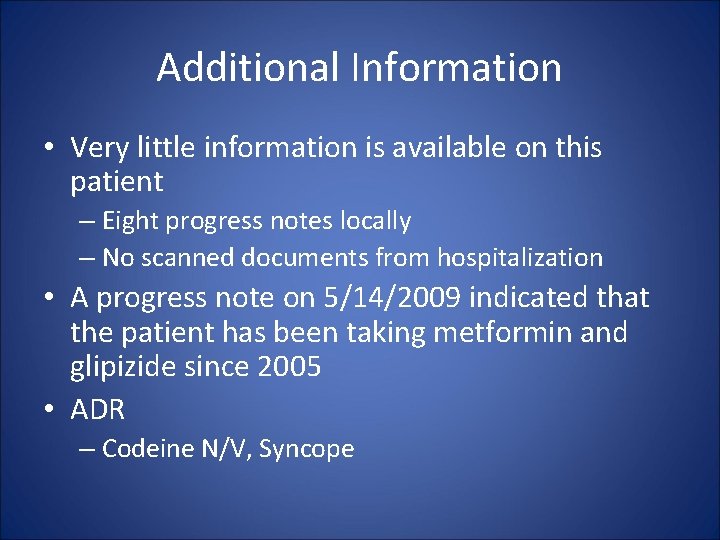 Additional Information

• Very little information is available on this patient
– Eight progress notes locally
– No scanned documents from hospitalization
• A progress note on 5/14/2009 indicated that the patient has been taking metformin and glipizide since 2005
• ADR
– Codeine N/V, Syncope